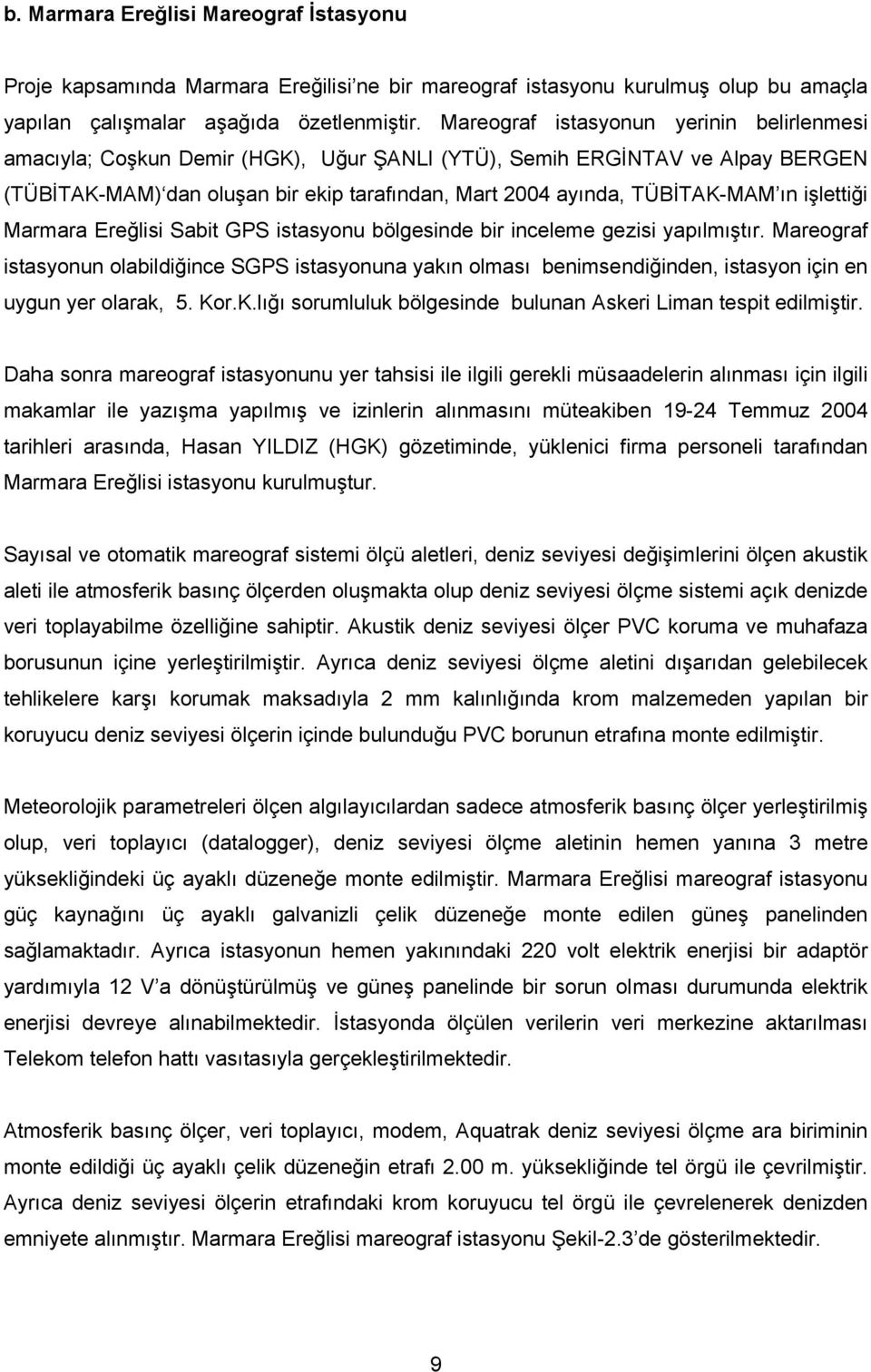 b. Marmara Ereğlisi Mareograf İstasyonu

Proje kapsamında Marmara Ereğilisi'ne bir mareograf istasyonu kurulmuş olup bu amaçla yapılan çalışmalar aşağıda özetlenmiştir. Mareograf istasyonun yerinin belirlenmesi amacıyla; Coşkun Demir (HGK), Uğur ŞANLI (YTÜ), Semih ERGİNTAV ve Alpay BERGEN (TÜBİTAK-MAM)'dan oluşan bir ekip tarafından, Mart 2004 ayında, TÜBİTAK-MAM'ın işlettiği Marmara Ereğlisi Sabit GPS istasyonu bölgesinde bir inceleme gezisi yapılmıştır. Mareograf istasyonun olabildiğince SGPS istasyonuna yakın olması benimsendiğinden, istasyon için en uygun yer olarak, 5. Kor.K.lığı sorumluluk bölgesinde bulunan Askeri Liman tespit edilmiştir.

Daha sonra mareograf istasyonunu yer tahsisi ile ilgili gerekli müsaadelerin alınması için ilgili makamlar ile yazışma yapılmış ve izinlerin alınmasını müteakiben 19-24 Temmuz 2004 tarihleri arasında, Hasan YILDIZ (HGK) gözetiminde, yüklenici firma personeli tarafından Marmara Ereğlisi istasyonu kurulmuştur.

Sayısal ve otomatik mareograf sistemi ölçü aletleri, deniz seviyesi değişimlerini ölçen akustik aleti ile atmosferik basınç ölçerden oluşmakta olup deniz seviyesi ölçme sistemi açık denizde veri toplayabilme özelliğine sahiptir. Akustik deniz seviyesi ölçer PVC koruma ve muhafaza borusunun içine yerleştirilmiştir. Ayrıca deniz seviyesi ölçme aletini dışarıdan gelebilecek tehlikelere karşı korumak maksadıyla 2 mm kalınlığında krom malzemeden yapılan bir koruyucu deniz seviyesi ölçerin içinde bulunduğu PVC borunun etrafına monte edilmiştir.

Meteorolojik parametreleri ölçen algılayıcılardan sadece atmosferik basınç ölçer yerleştirilmiş olup, veri toplayıcı (datalogger), deniz seviyesi ölçme aletinin hemen yanına 3 metre yüksekliğindeki üç ayaklı düzeneğe monte edilmiştir. Marmara Ereğlisi mareograf istasyonu güç kaynağını üç ayaklı galvanizli çelik düzeneğe monte edilen güneş panelinden sağlamaktadır. Ayrıca istasyonun hemen yakınındaki 220 volt elektrik enerjisi bir adaptör yardımıyla 12 V'a dönüştürülmüş ve güneş panelinde bir sorun olması durumunda elektrik enerjisi devreye alınabilmektedir. İstasyonda ölçülen verilerin veri merkezine aktarılması Telekom telefon hattı vasıtasıyla gerçekleştirilmektedir.

Atmosferik basınç ölçer, veri toplayıcı, modem, Aquatrak deniz seviyesi ölçme ara biriminin monte edildiği üç ayaklı çelik düzeneğin etrafı 2.00 m. yüksekliğinde tel örgü ile çevrilmiştir. Ayrıca deniz seviyesi ölçerin etrafındaki krom koruyucu tel örgü ile çevrelenerek denizden emniyete alınmıştır. Marmara Ereğlisi mareograf istasyonu Şekil-2.3'de gösterilmektedir.

9